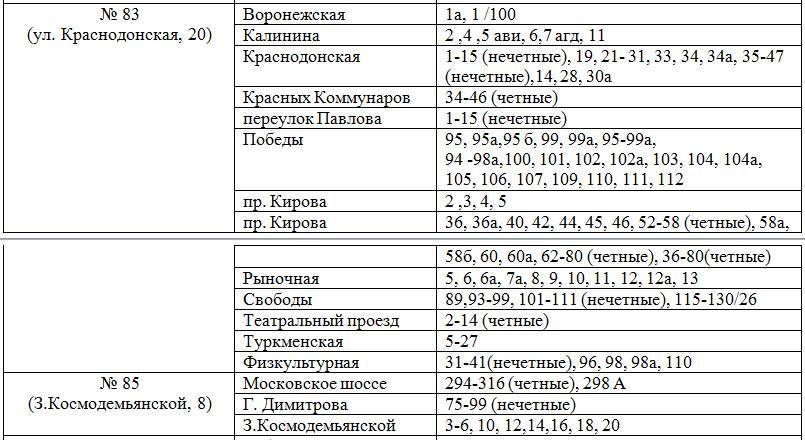 | № 83 (ул. Краснодонская, 20) | Воронежская | 1а, 1 /100 |
|---|---|---|
| | Калинина | 2 ,4 ,5 ави, 6,7 агд, 11 |
| | Краснодонская | 1-15 (нечетные), 19, 21- 31, 33, 34, 34а, 35-47 (нечетные),14, 28, 30а |
| | Красных Коммунаров | 34-46 (четные) |
| | переулок Павлова | 1-15 (нечетные) |
| | Победы | 95, 95а,95 б, 99, 99а, 95-99а, 94 -98а,100, 101, 102, 102а, 103, 104, 104а, 105, 106, 107, 109, 110, 111, 112 |
| | пр. Кирова | 2 ,3, 4, 5 |
| | пр. Кирова | 36, 36а, 40, 42, 44, 45, 46, 52-58 (четные), 58а, |

| | | 58б, 60, 60а, 62-80 (четные), 36-80(четные) |
|---|---|---|
| | Рыночная | 5, 6, 6а, 7а, 8, 9, 10, 11, 12, 12а, 13 |
| | Свободы | 89,93-99, 101-111 (нечетные), 115-130/26 |
| | Театральный проезд | 2-14 (четные) |
| | Туркменская | 5-27 |
| | Физкультурная | 31-41(нечетные), 96, 98, 98а, 110 |
| № 85 (З.Космодемьянской, 8) | Московское шоссе | 294-316 (четные), 298 А |
| | Г. Димитрова | 75-99 (нечетные) |
| | З.Космодемьянской | 3-6, 10, 12,14,16, 18, 20 |